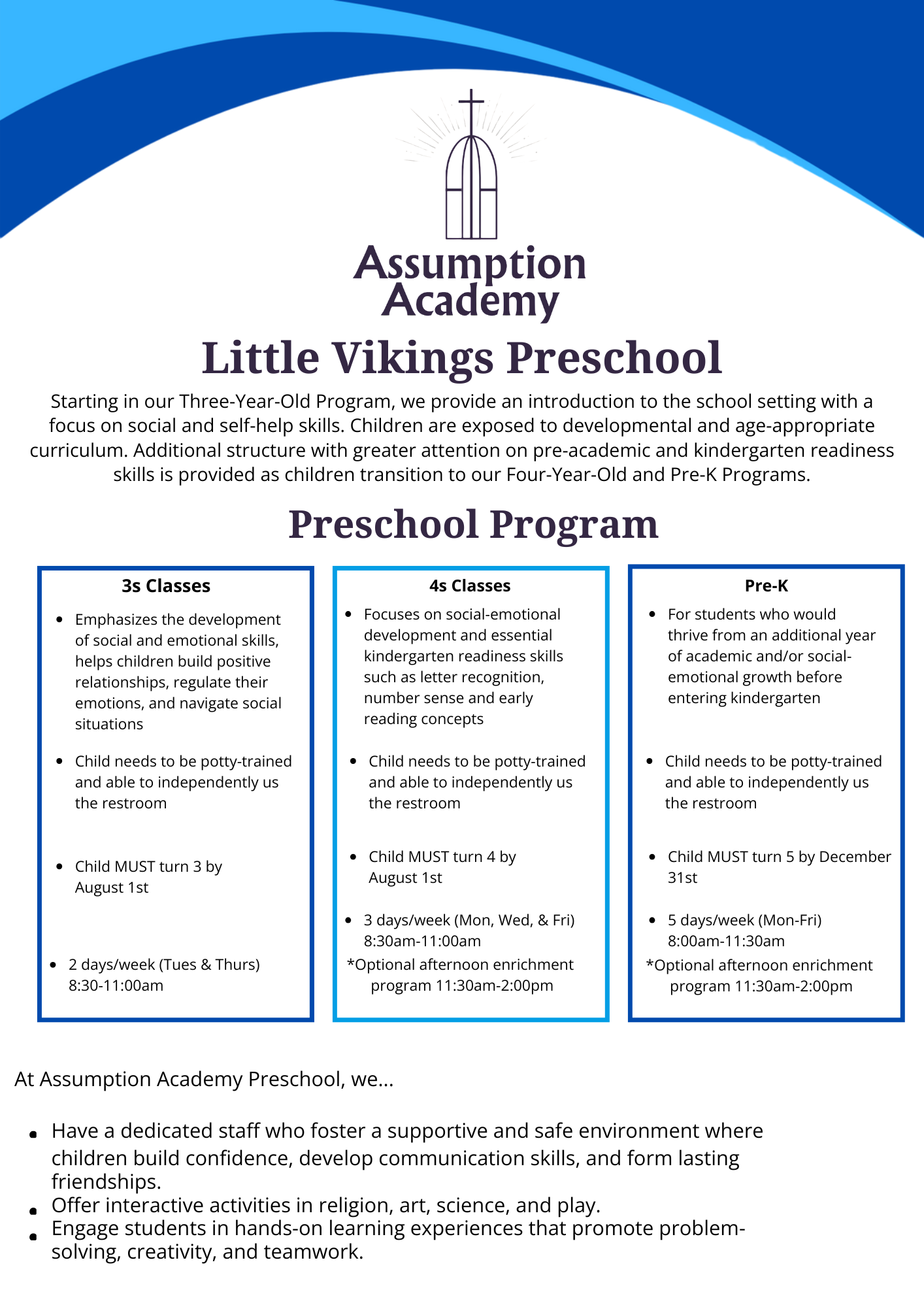 Assumption Academy

Little Vikings Preschool

Starting in our Three-Year-Old Program, we provide an introduction to the school setting with a focus on social and self-help skills. Children are exposed to developmental and age-appropriate curriculum. Additional structure with greater attention on pre-academic and kindergarten readiness skills is provided as children transition to our Four-Year-Old and Pre-K Programs.

Preschool Program

3s Classes

- Emphasizes the development of social and emotional skills, helps children build positive relationships, regulate their emotions, and navigate social situations
- Child needs to be potty-trained and able to independently us the restroom
- Child MUST turn 3 by August 1st
- 2 days/week (Tues & Thurs) 8:30-11:00am

4s Classes

- Focuses on social-emotional development and essential kindergarten readiness skills such as letter recognition, number sense and early reading concepts
- Child needs to be potty-trained and able to independently us the restroom
- Child MUST turn 4 by August 1st
- 3 days/week (Mon, Wed, & Fri) 8:30am-11:00am

*Optional afternoon enrichment program 11:30am-2:00pm

Pre-K

- For students who would thrive from an additional year of academic and/or social-emotional growth before entering kindergarten
- Child needs to be potty-trained and able to independently us the restroom
- Child MUST turn 5 by December 31st
- 5 days/week (Mon-Fri) 8:00am-11:30am

*Optional afternoon enrichment program 11:30am-2:00pm

At Assumption Academy Preschool, we...

- Have a dedicated staff who foster a supportive and safe environment where children build confidence, develop communication skills, and form lasting friendships.
- Offer interactive activities in religion, art, science, and play.
- Engage students in hands-on learning experiences that promote problem-solving, creativity, and teamwork.